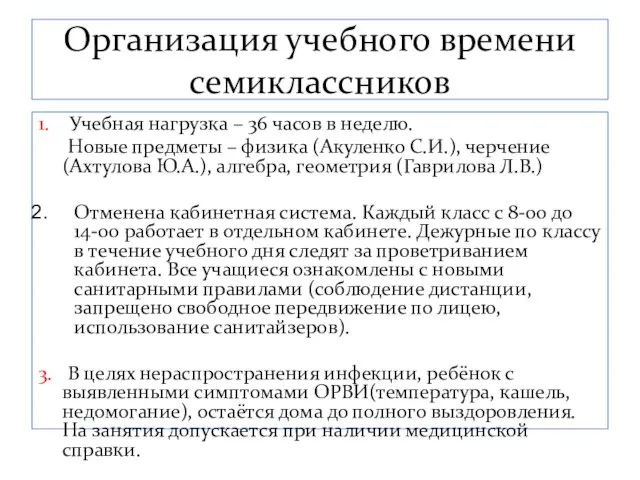 Организация учебного времени семиклассников

1. Учебная нагрузка – 36 часов в неделю.
Новые предметы – физика (Акуленко С.И.), черчение (Ахтулова Ю.А.), алгебра, геометрия (Гаврилова Л.В.)

2. Отменена кабинетная система. Каждый класс с 8-00 до 14-00 работает в отдельном кабинете. Дежурные по классу в течение учебного дня следят за проветриванием кабинета. Все учащиеся ознакомлены с новыми санитарными правилами (соблюдение дистанции, запрещено свободное передвижение по лицею, использование санитайзеров).

3. В целях нераспространения инфекции, ребёнок с выявленными симптомами ОРВИ(температура, кашель, недомогание), остаётся дома до полного выздоровления. На занятия допускается при наличии медицинской справки.